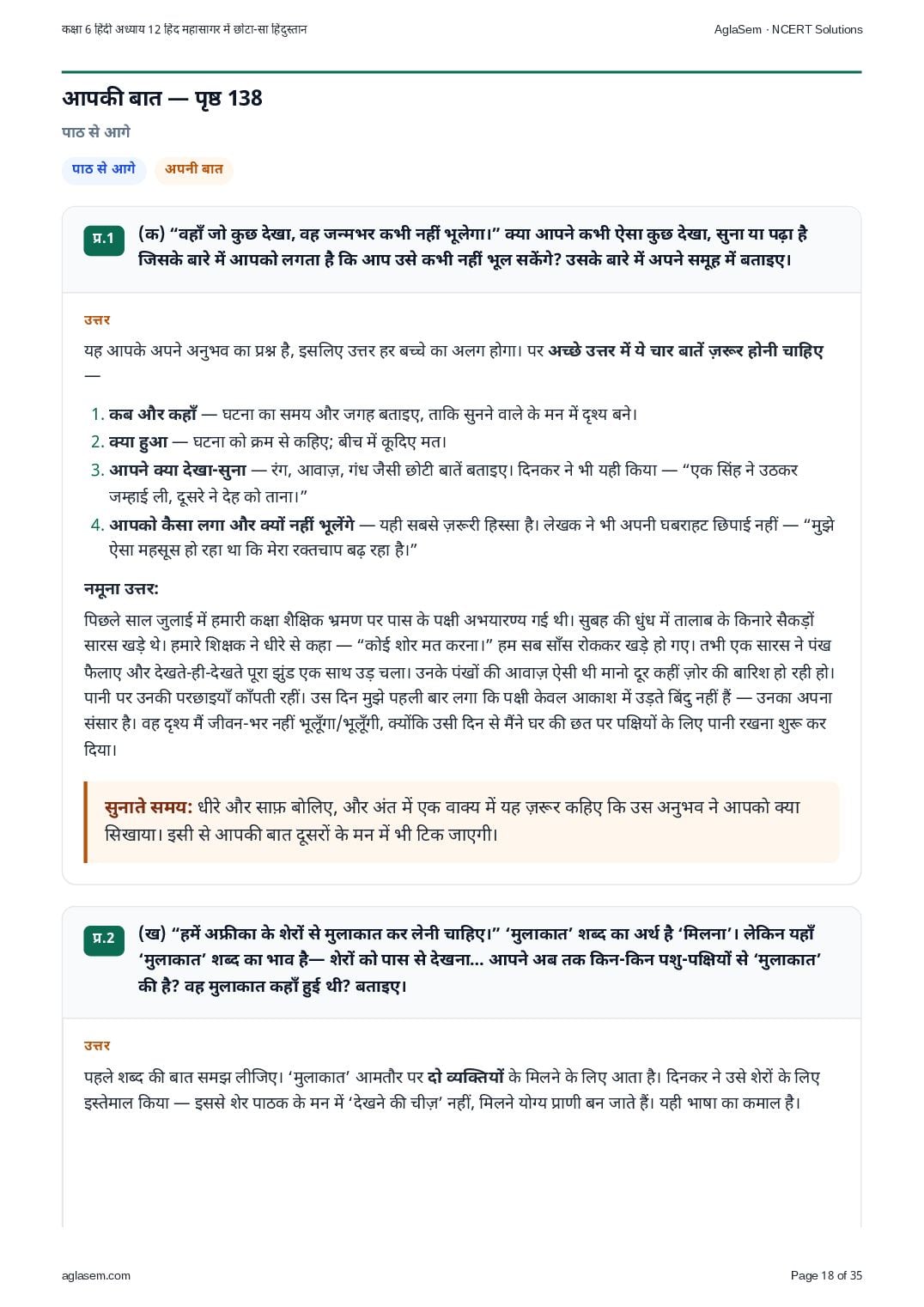 कक्षा 6 हिंदी अध्याय 12 हिंद महासागर में छोटा-सा हिंदुस्तान

AglaSem · NCERT Solutions

आपकी बात — पृष्ठ 138

पाठ से आगे

पाठ से आगे

अपनी बात

प्र.1

(क) “वहाँ जो कुछ देखा, वह जन्मभर कभी नहीं भूलेगा।” क्या आपने कभी ऐसा कुछ देखा, सुना या पढ़ा है जिसके बारे में आपको लगता है कि आप उसे कभी नहीं भूल सकेंगे? उसके बारे में अपने समूह में बताइए।

उत्तर

यह आपके अपने अनुभव का प्रश्न है, इसलिए उत्तर हर बच्चे का अलग होगा। पर अच्छे उत्तर में ये चार बातें ज़रूर होनी चाहिए —

1. कब और कहाँ — घटना का समय और जगह बताइए, ताकि सुनने वाले के मन में दृश्य बने।
2. क्या हुआ — घटना को क्रम से कहिए; बीच में कूदिए मत।
3. आपने क्या देखा-सुना — रंग, आवाज़, गंध जैसी छोटी बातें बताइए। दिनकर ने भी यही किया — “एक सिंह ने उठकर जम्हाई ली, दूसरे ने देह को ताना।”
4. आपको कैसा लगा और क्यों नहीं भूलेंगे — यही सबसे ज़रूरी हिस्सा है। लेखक ने भी अपनी घबराहट छिपाई नहीं — “मुझे ऐसा महसूस हो रहा था कि मेरा रक्तचाप बढ़ रहा है।”

नमूना उत्तर:

पिछले साल जुलाई में हमारी कक्षा शैक्षिक भ्रमण पर पास के पक्षी अभयारण्य गई थी। सुबह की धुंध में तालाब के किनारे सैकड़ों सारस खड़े थे। हमारे शिक्षक ने धीरे से कहा — “कोई शोर मत करना।” हम सब साँस रोककर खड़े हो गए। तभी एक सारस ने पंख फैलाए और देखते-ही-देखते पूरा झुंड एक साथ उड़ चला। उनके पंखों की आवाज़ ऐसी थी मानो दूर कहीं ज़ोर की बारिश हो रही हो। पानी पर उनकी परछाइयाँ काँपती रहीं। उस दिन मुझे पहली बार लगा कि पक्षी केवल आकाश में उड़ते बिंदु नहीं हैं — उनका अपना संसार है। वह दृश्य मैं जीवन-भर नहीं भूलूँगा/भूलूँगी, क्योंकि उसी दिन से मैंने घर की छत पर पक्षियों के लिए पानी रखना शुरू कर दिया।

सुनाते समय: धीरे और साफ़ बोलिए, और अंत में एक वाक्य में यह ज़रूर कहिए कि उस अनुभव ने आपको क्या सिखाया। इसी से आपकी बात दूसरों के मन में भी टिक जाएगी।

प्र.2

(ख) “हमें अफ्रीका के शेरों से मुलाकात कर लेनी चाहिए।” ‘मुलाकात’ शब्द का अर्थ है ‘मिलना’। लेकिन यहाँ ‘मुलाकात’ शब्द का भाव है— शेरों को पास से देखना... आपने अब तक किन-किन पशु-पक्षियों से ‘मुलाकात’ की है? वह मुलाकात कहाँ हुई थी? बताइए।

उत्तर

पहले शब्द की बात समझ लीजिए। ‘मुलाकात’ आमतौर पर दो व्यक्तियों के मिलने के लिए आता है। दिनकर ने उसे शेरों के लिए इस्तेमाल किया — इससे शेर पाठक के मन में ‘देखने की चीज़’ नहीं, मिलने योग्य प्राणी बन जाते हैं। यही भाषा का कमाल है।

aglasem.com

Page 18 of 35